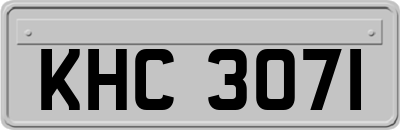 KHC 3071